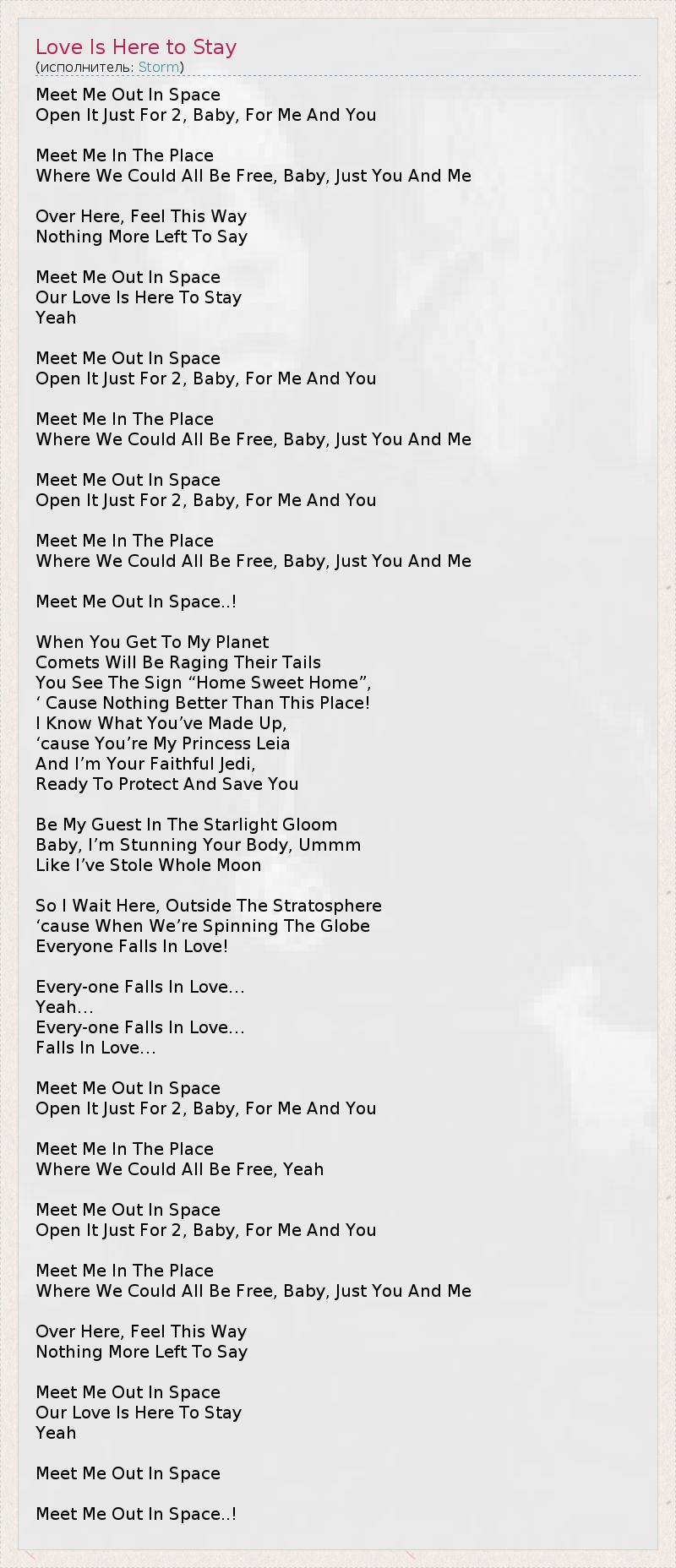 Love Is Here to Stay
(исполнитель: Storm)

Meet Me Out In Space
Open It Just For 2, Baby, For Me And You

Meet Me In The Place
Where We Could All Be Free, Baby, Just You And Me

Over Here, Feel This Way
Nothing More Left To Say

Meet Me Out In Space
Our Love Is Here To Stay
Yeah

Meet Me Out In Space
Open It Just For 2, Baby, For Me And You

Meet Me In The Place
Where We Could All Be Free, Baby, Just You And Me

Meet Me Out In Space
Open It Just For 2, Baby, For Me And You

Meet Me In The Place
Where We Could All Be Free, Baby, Just You And Me

Meet Me Out In Space..!

When You Get To My Planet
Comets Will Be Raging Their Tails
You See The Sign “Home Sweet Home”,
‘ Cause Nothing Better Than This Place!
I Know What You’ve Made Up,
‘cause You’re My Princess Leia
And I’m Your Faithful Jedi,
Ready To Protect And Save You

Be My Guest In The Starlight Gloom
Baby, I’m Stunning Your Body, Ummm
Like I’ve Stole Whole Moon

So I Wait Here, Outside The Stratosphere
‘cause When We’re Spinning The Globe
Everyone Falls In Love!

Every-one Falls In Love…
Yeah…
Every-one Falls In Love…
Falls In Love…

Meet Me Out In Space
Open It Just For 2, Baby, For Me And You

Meet Me In The Place
Where We Could All Be Free, Yeah

Meet Me Out In Space
Open It Just For 2, Baby, For Me And You

Meet Me In The Place
Where We Could All Be Free, Baby, Just You And Me

Over Here, Feel This Way
Nothing More Left To Say

Meet Me Out In Space
Our Love Is Here To Stay
Yeah

Meet Me Out In Space

Meet Me Out In Space..!